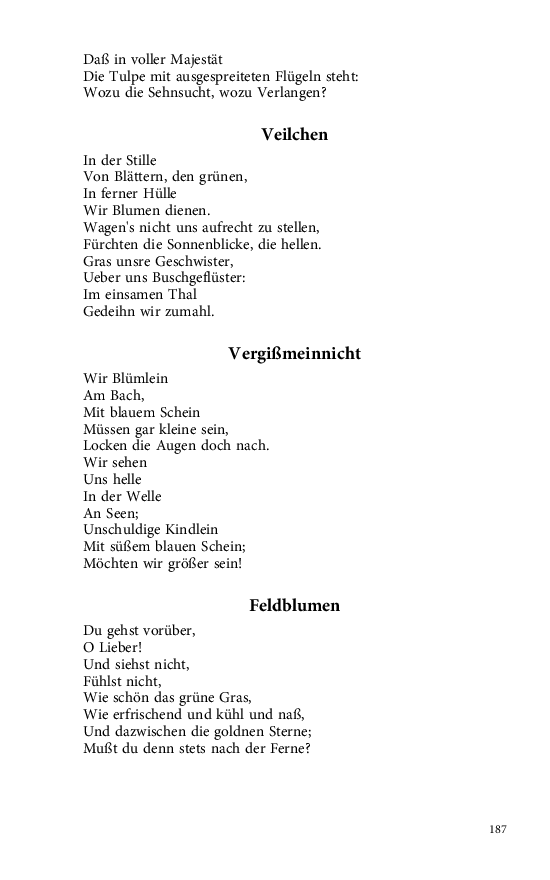 Daß in voller Majestät
Die Tulpe mit ausgespreiteten Flügeln steht:
Wozu die Sehnsucht, wozu Verlangen?

Veilchen

In der Stille
Von Blättern, den grünen,
In ferner Hülle
Wir Blumen dienen.
Wagen's nicht uns aufrecht zu stellen,
Fürchten die Sonnenblicke, die hellen.
Gras unsre Geschwister,
Ueber uns Buschgeflüster:
Im einsamen Thal
Gedeihn wir zumahl.

Vergißmeinnicht

Wir Blümlein
Am Bach,
Mit blauem Schein
Müssen gar kleine sein,
Locken die Augen doch nach.
Wir sehen
Uns helle
In der Welle
An Seen;
Unschuldige Kindlein
Mit süßem blauen Schein;
Möchten wir größer sein!

Feldblumen

Du gehst vorüber,
O Lieber!
Und siehst nicht,
Fühlst nicht,
Wie schön das grüne Gras,
Wie erfrischend und kühl und naß,
Und dazwischen die goldnen Sterne;
Mußt du denn stets nach der Ferne?

187